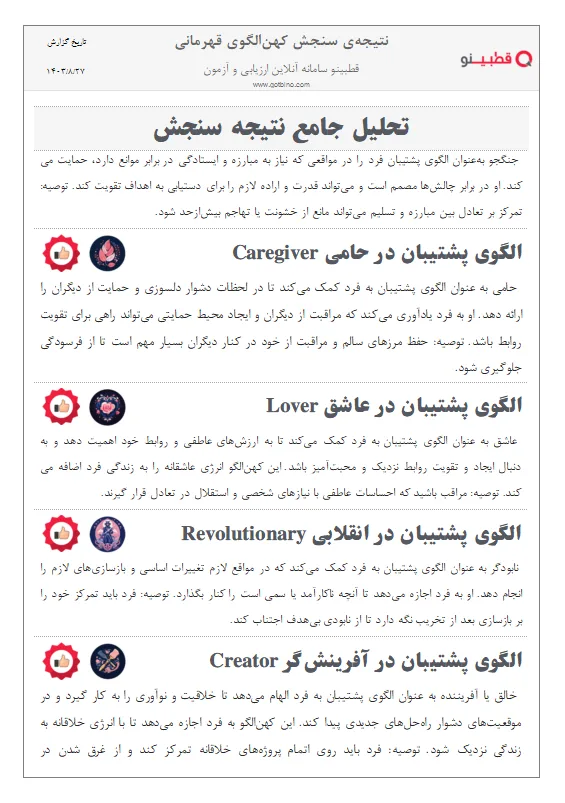 قطبینو

نتیجه‌ی سنجش کهن‌الگوی قهرمانی

قطبینو سامانه آنلاین ارزیابی و آزمون

www.qotbino.com

تاریخ گزارش

۱۴۰۳/۸/۲۷

تحلیل جامع نتیجه سنجش

جنگجو به‌عنوان الگوی پشتیبان فرد را در مواقعی که نیاز به مبارزه و ایستادگی در برابر موانع دارد، حمایت می کند. او در برابر چالش‌ها مصمم است و می‌تواند قدرت و اراده لازم را برای دستیابی به اهداف تقویت کند. توصیه: تمرکز بر تعادل بین مبارزه و تسلیم می‌تواند مانع از خشونت یا تهاجم بیش‌ازحد شود.

الگوی پشتیبان در حامی Caregiver

حامی به عنوان الگوی پشتیبان به فرد کمک می‌کند تا در لحظات دشوار دلسوزی و حمایت از دیگران را ارائه دهد. او به فرد یادآوری می‌کند که مراقبت از دیگران و ایجاد محیط حمایتی می‌تواند راهی برای تقویت روابط باشد. توصیه: حفظ مرزهای سالم و مراقبت از خود در کنار دیگران بسیار مهم است تا از فرسودگی جلوگیری شود.

الگوی پشتیبان در عاشق Lover

عاشق به عنوان الگوی پشتیبان به فرد کمک می‌کند تا به ارزش‌های عاطفی و روابط خود اهمیت دهد و به دنبال ایجاد و تقویت روابط نزدیک و محبت‌آمیز باشد. این کهن‌الگو انرژی عاشقانه را به زندگی فرد اضافه می کند. توصیه: مراقب باشید که احساسات عاطفی با نیازهای شخصی و استقلال در تعادل قرار گیرند.

الگوی پشتیبان در انقلابی Revolutionary

نابودگر به عنوان الگوی پشتیبان به فرد کمک می‌کند که در مواقع لازم تغییرات اساسی و بازسازی‌های لازم را انجام دهد. او به فرد اجازه می‌دهد تا آنچه ناکارآمد یا سمی است را کنار بگذارد. توصیه: فرد باید تمرکز خود را بر بازسازی بعد از تخریب نگه دارد تا از نابودی بی‌هدف اجتناب کند.

الگوی پشتیبان در آفرینش‌گر Creator

خالق یا آفریننده به عنوان الگوی پشتیبان به فرد الهام می‌دهد تا خلاقیت و نوآوری را به کار گیرد و در موقعیت‌های دشوار راه‌حل‌های جدیدی پیدا کند. این کهن‌الگو به فرد اجازه می‌دهد تا با انرژی خلاقانه به زندگی نزدیک شود. توصیه: فرد باید روی اتمام پروژه‌های خلاقانه تمرکز کند و از غرق شدن در